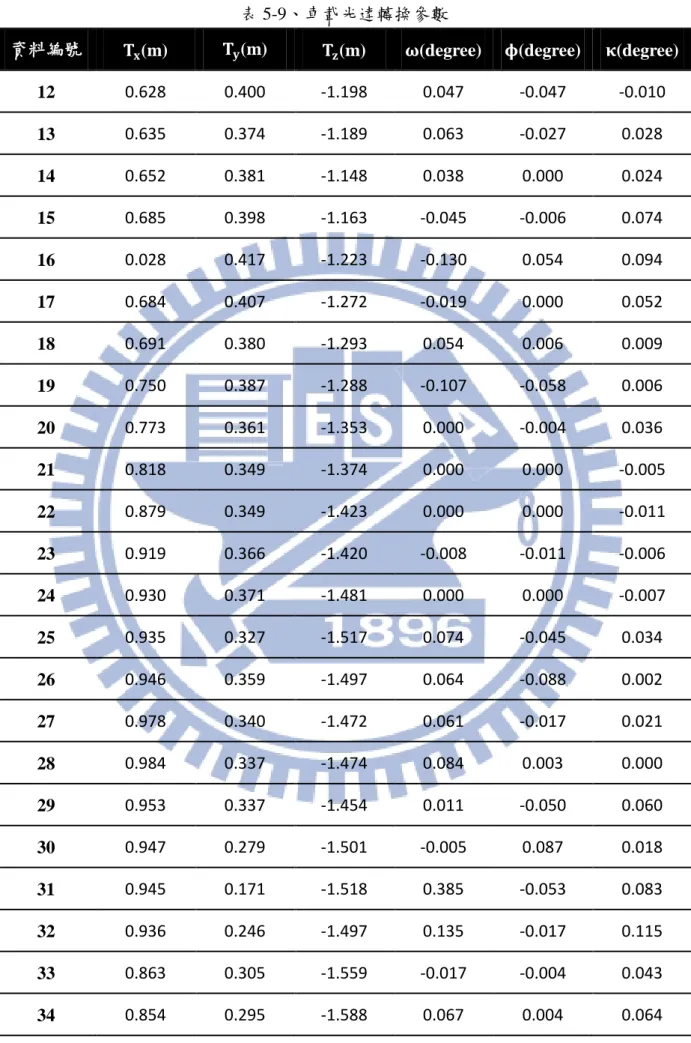 表 5-9、車載光達轉換參數

| 資料編號 | $T_x$(m) | $T_y$(m) | $T_z$(m) | ω(degree) | ϕ(degree) | κ(degree) |
|---|---|---|---|---|---|---|
| 12 | 0.628 | 0.400 | -1.198 | 0.047 | -0.047 | -0.010 |
| 13 | 0.635 | 0.374 | -1.189 | 0.063 | -0.027 | 0.028 |
| 14 | 0.652 | 0.381 | -1.148 | 0.038 | 0.000 | 0.024 |
| 15 | 0.685 | 0.398 | -1.163 | -0.045 | -0.006 | 0.074 |
| 16 | 0.028 | 0.417 | -1.223 | -0.130 | 0.054 | 0.094 |
| 17 | 0.684 | 0.407 | -1.272 | -0.019 | 0.000 | 0.052 |
| 18 | 0.691 | 0.380 | -1.293 | 0.054 | 0.006 | 0.009 |
| 19 | 0.750 | 0.387 | -1.288 | -0.107 | -0.058 | 0.006 |
| 20 | 0.773 | 0.361 | -1.353 | 0.000 | -0.004 | 0.036 |
| 21 | 0.818 | 0.349 | -1.374 | 0.000 | 0.000 | -0.005 |
| 22 | 0.879 | 0.349 | -1.423 | 0.000 | 0.000 | -0.011 |
| 23 | 0.919 | 0.366 | -1.420 | -0.008 | -0.011 | -0.006 |
| 24 | 0.930 | 0.371 | -1.481 | 0.000 | 0.000 | -0.007 |
| 25 | 0.935 | 0.327 | -1.517 | 0.074 | -0.045 | 0.034 |
| 26 | 0.946 | 0.359 | -1.497 | 0.064 | -0.088 | 0.002 |
| 27 | 0.978 | 0.340 | -1.472 | 0.061 | -0.017 | 0.021 |
| 28 | 0.984 | 0.337 | -1.474 | 0.084 | 0.003 | 0.000 |
| 29 | 0.953 | 0.337 | -1.454 | 0.011 | -0.050 | 0.060 |
| 30 | 0.947 | 0.279 | -1.501 | -0.005 | 0.087 | 0.018 |
| 31 | 0.945 | 0.171 | -1.518 | 0.385 | -0.053 | 0.083 |
| 32 | 0.936 | 0.246 | -1.497 | 0.135 | -0.017 | 0.115 |
| 33 | 0.863 | 0.305 | -1.559 | -0.017 | -0.004 | 0.043 |
| 34 | 0.854 | 0.295 | -1.588 | 0.067 | 0.004 | 0.064 |

ES 1896